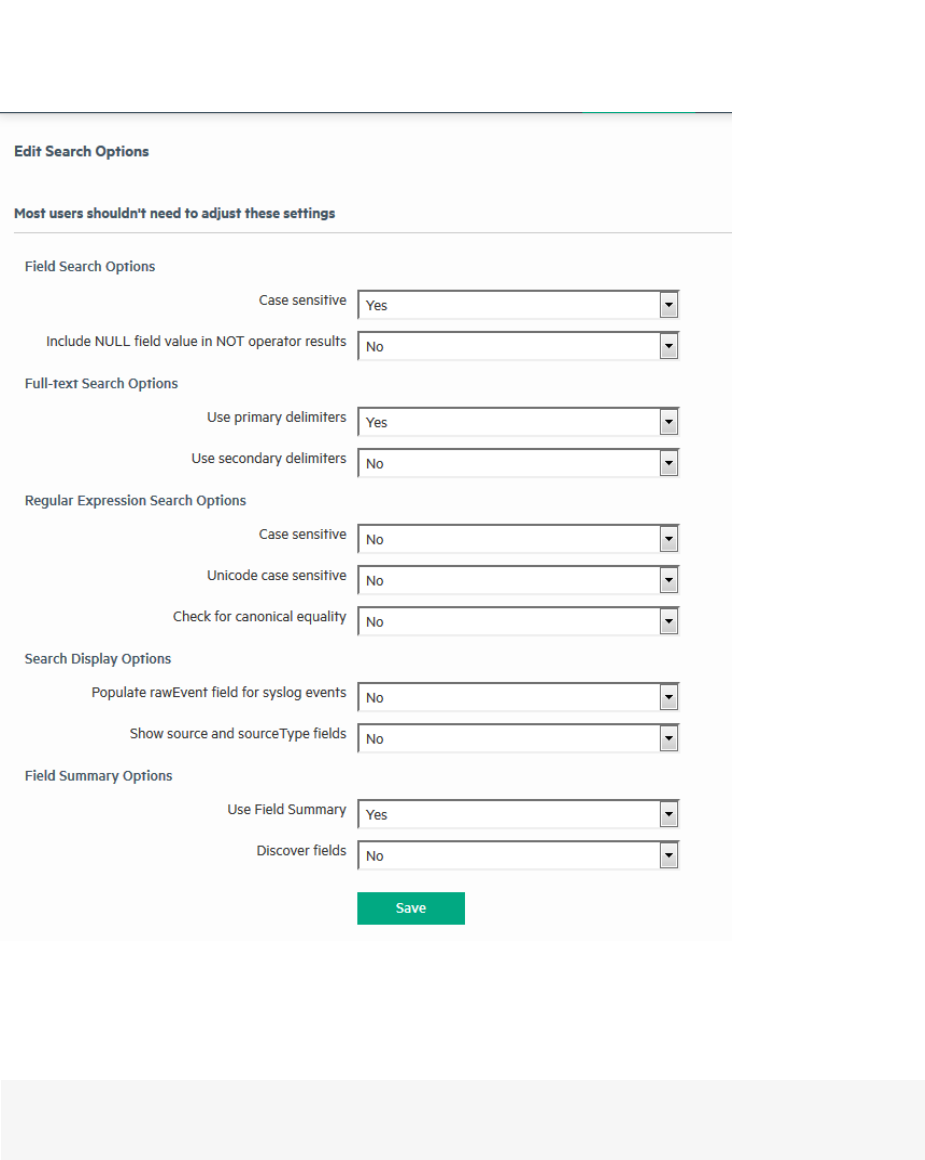 Edit Search Options

Most users shouldn't need to adjust these settings

Field Search Options

Case sensitive Yes

Include NULL field value in NOT operator results No

Full-text Search Options

Use primary delimiters Yes

Use secondary delimiters No

Regular Expression Search Options

Case sensitive No

Unicode case sensitive No

Check for canonical equality No

Search Display Options

Populate rawEvent field for syslog events No

Show source and sourceType fields No

Field Summary Options

Use Field Summary Yes

Discover fields No

Save